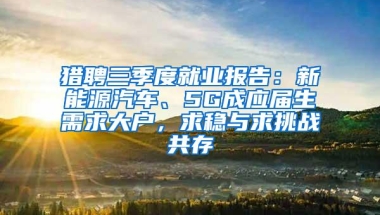 猎聘三季度就业报告：新能源汽车、5G成应届生需求大户，求稳与求挑战共存